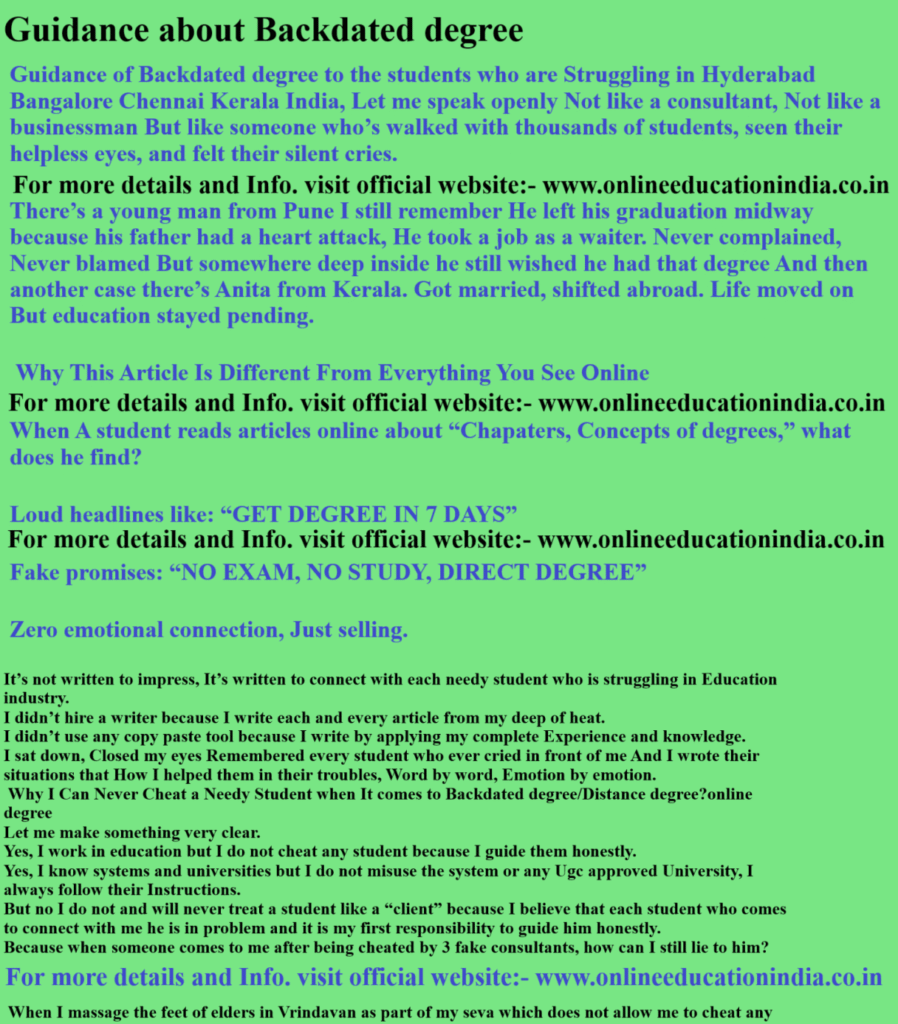 Guidance about Backdated degree

Guidance of Backdated degree to the students who are Struggling in Hyderabad Bangalore Chennai Kerala India, Let me speak openly Not like a consultant, Not like a businessman But like someone who's walked with thousands of students, seen their helpless eyes, and felt their silent cries.

For more details and Info. visit official website:- www.onlineeducationindia.co.in

There's a young man from Pune I still remember He left his graduation midway because his father had a heart attack, He took a job as a waiter. Never complained, Never blamed But somewhere deep inside he still wished he had that degree And then another case there's Anita from Kerala. Got married, shifted abroad. Life moved on But education stayed pending.

Why This Article Is Different From Everything You See Online

For more details and Info. visit official website:- www.onlineeducationindia.co.in

When A student reads articles online about "Chapaters, Concepts of degrees," what does he find?

Loud headlines like: "GET DEGREE IN 7 DAYS"

For more details and Info. visit official website:- www.onlineeducationindia.co.in

Fake promises: "NO EXAM, NO STUDY, DIRECT DEGREE"

Zero emotional connection, Just selling.

It's not written to impress, It's written to connect with each needy student who is struggling in Education industry.
I didn't hire a writer because I write each and every article from my deep of heat.
I didn't use any copy paste tool because I write by applying my complete Experience and knowledge.
I sat down, Closed my eyes Remembered every student who ever cried in front of me And I wrote their situations that How I helped them in their troubles, Word by word, Emotion by emotion.
Why I Can Never Cheat a Needy Student when It comes to Backdated degree/Distance degree?online degree
Let me make something very clear.
Yes, I work in education but I do not cheat any student because I guide them honestly.
Yes, I know systems and universities but I do not misuse the system or any Ugc approved University, I always follow their Instructions.
But no I do not and will never treat a student like a "client" because I believe that each student who comes to connect with me he is in problem and it is my first responsibility to guide him honestly.
Because when someone comes to me after being cheated by 3 fake consultants, how can I still lie to him?

For more details and Info. visit official website:- www.onlineeducationindia.co.in

When I massage the feet of elders in Vrindavan as part of my seva which does not allow me to cheat any